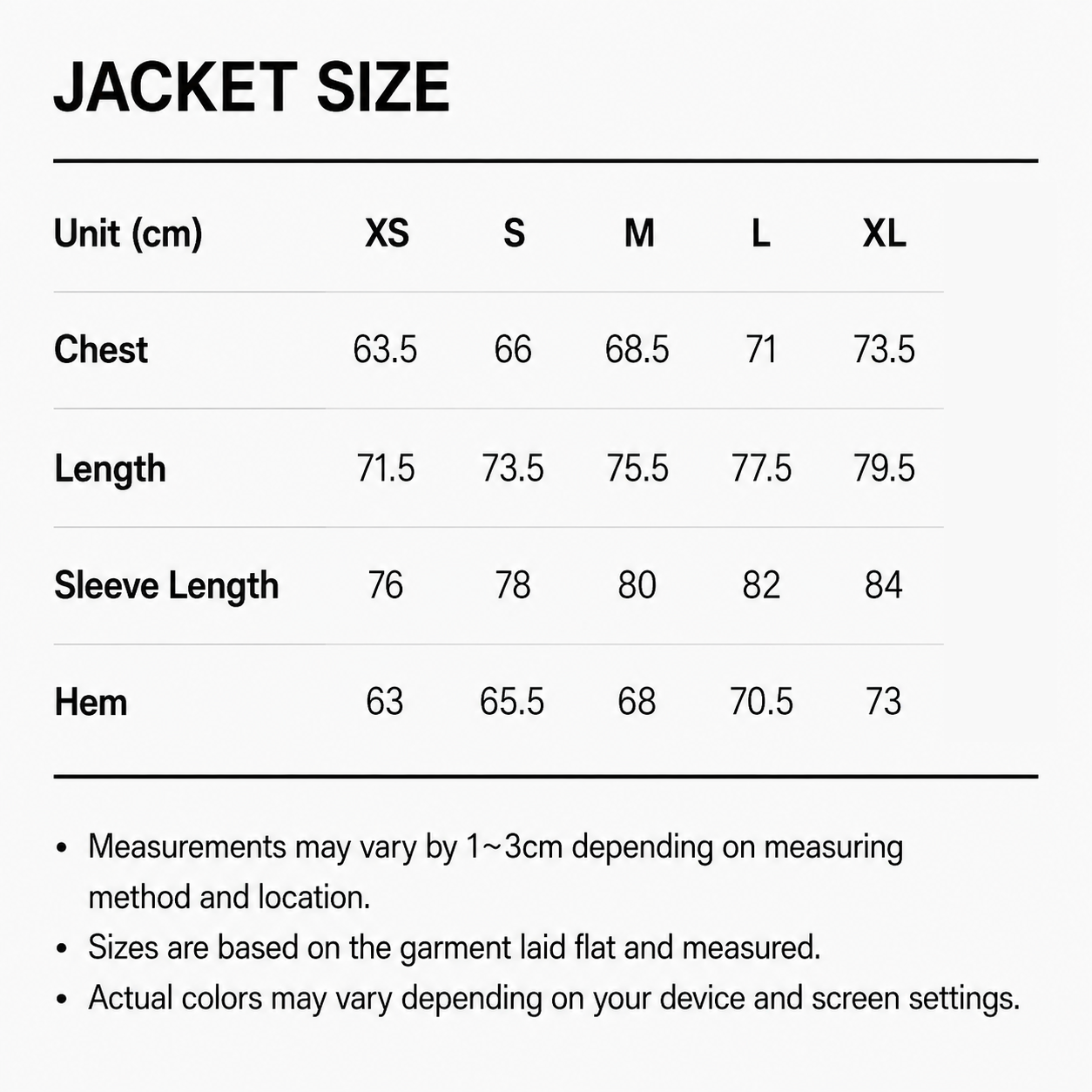 JACKET SIZE

| Unit (cm) | XS | S | M | L | XL |
|---|---|---|---|---|---|
| Chest | 63.5 | 66 | 68.5 | 71 | 73.5 |
| Length | 71.5 | 73.5 | 75.5 | 77.5 | 79.5 |
| Sleeve Length | 76 | 78 | 80 | 82 | 84 |
| Hem | 63 | 65.5 | 68 | 70.5 | 73 |

• Measurements may vary by 1~3cm depending on measuring method and location.
• Sizes are based on the garment laid flat and measured.
• Actual colors may vary depending on your device and screen settings.